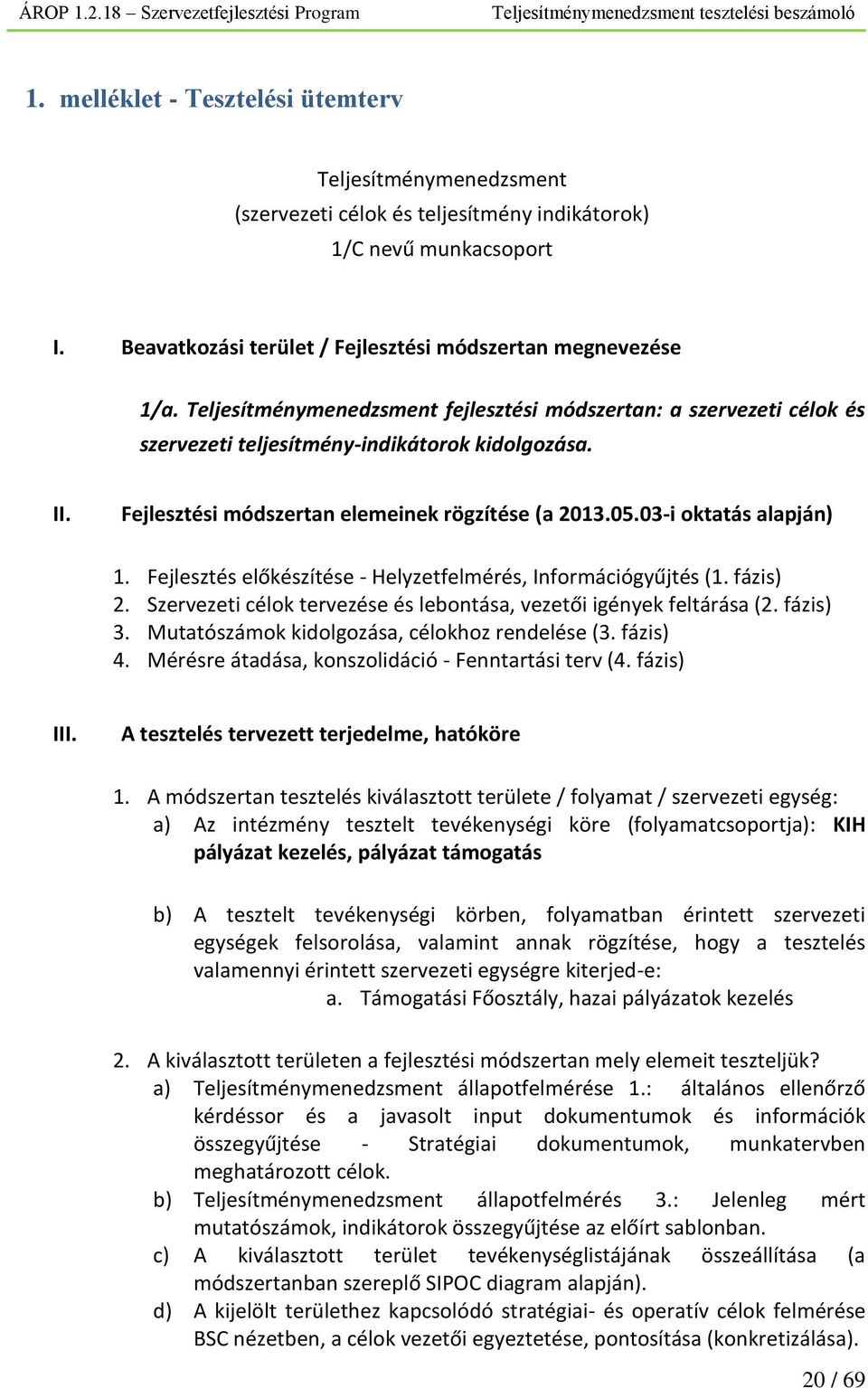 ÁROP 1.2.18 – Szervezetfejlesztési Program Teljesítménymenedzsment tesztelési beszámoló

1. melléklet - Tesztelési ütemterv

Teljesítménymenedzsment
(szervezeti célok és teljesítmény indikátorok)
1/C nevű munkacsoport

I. Beavatkozási terület / Fejlesztési módszertan megnevezése

1/a. Teljesítménymenedzsment fejlesztési módszertan: a szervezeti célok és szervezeti teljesítmény-indikátorok kidolgozása.

II. Fejlesztési módszertan elemeinek rögzítése (a 2013.05.03-i oktatás alapján)

1. Fejlesztés előkészítése - Helyzetfelmérés, Információgyűjtés (1. fázis)
2. Szervezeti célok tervezése és lebontása, vezetői igények feltárása (2. fázis)
3. Mutatószámok kidolgozása, célokhoz rendelése (3. fázis)
4. Mérésre átadása, konszolidáció - Fenntartási terv (4. fázis)

III. A tesztelés tervezett terjedelme, hatóköre

1. A módszertan tesztelés kiválasztott területe / folyamat / szervezeti egység:
a) Az intézmény tesztelt tevékenységi köre (folyamatcsoportja): KIH pályázat kezelés, pályázat támogatás

b) A tesztelt tevékenységi körben, folyamatban érintett szervezeti egységek felsorolása, valamint annak rögzítése, hogy a tesztelés valamennyi érintett szervezeti egységre kiterjed-e:
a. Támogatási Főosztály, hazai pályázatok kezelés

2. A kiválasztott területen a fejlesztési módszertan mely elemeit teszteljük?
a) Teljesítménymenedzsment állapotfelmérése 1.: általános ellenőrző kérdéssor és a javasolt input dokumentumok és információk összegyűjtése - Stratégiai dokumentumok, munkatervben meghatározott célok.
b) Teljesítménymenedzsment állapotfelmérés 3.: Jelenleg mért mutatószámok, indikátorok összegyűjtése az előírt sablonban.
c) A kiválasztott terület tevékenységlistájának összeállítása (a módszertanban szereplő SIPOC diagram alapján).
d) A kijelölt területhez kapcsolódó stratégiai- és operatív célok felmérése BSC nézetben, a célok vezetői egyeztetése, pontosítása (konkretizálása).

20 / 69